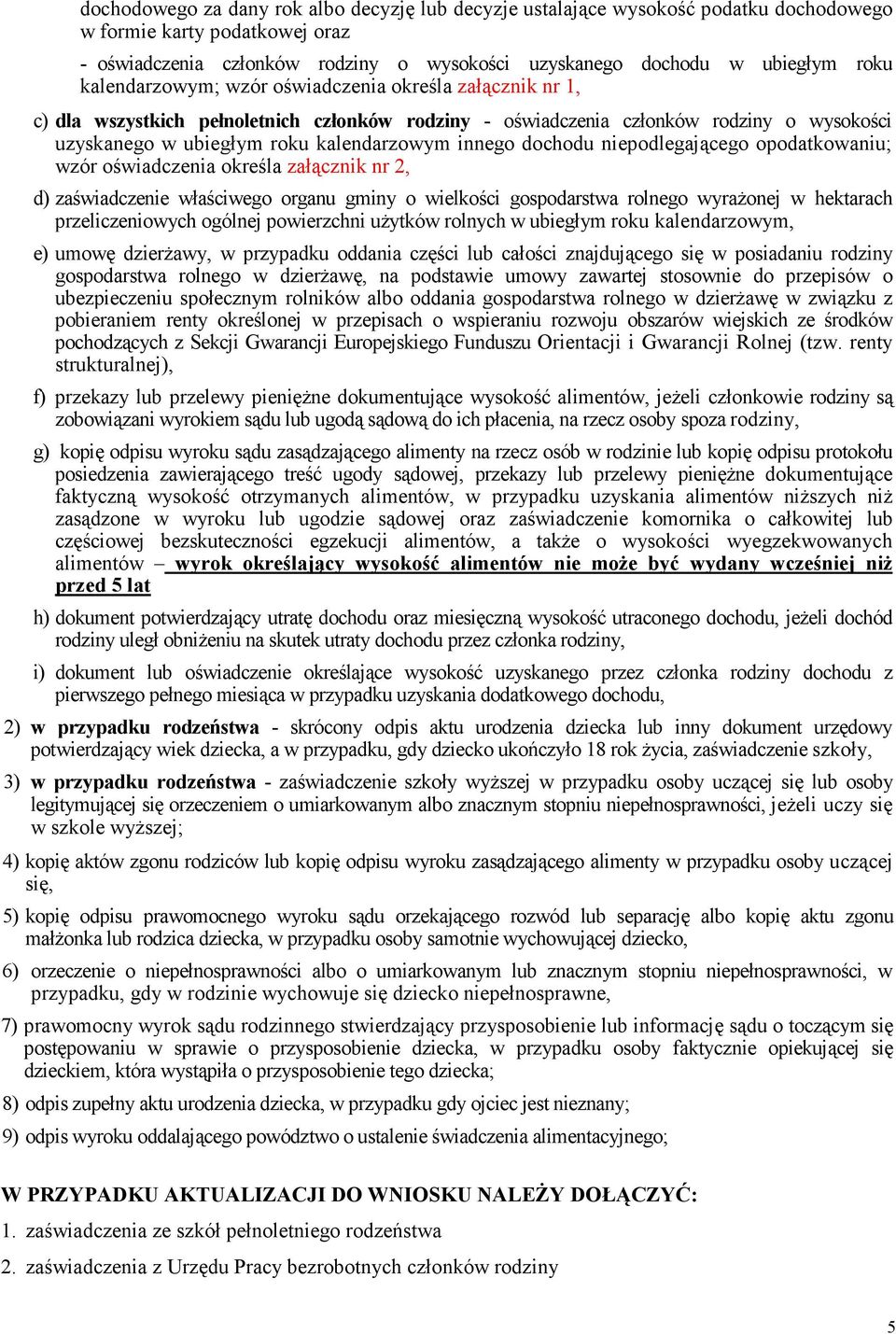 dochodowego za dany rok albo decyzję lub decyzje ustalające wysokość podatku dochodowego w formie karty podatkowej oraz

- oświadczenia członków rodziny o wysokości uzyskanego dochodu w ubiegłym roku kalendarzowym; wzór oświadczenia określa załącznik nr 1,

c) dla wszystkich pełnoletnich członków rodziny - oświadczenia członków rodziny o wysokości uzyskanego w ubiegłym roku kalendarzowym innego dochodu niepodlegającego opodatkowaniu; wzór oświadczenia określa załącznik nr 2,

d) zaświadczenie właściwego organu gminy o wielkości gospodarstwa rolnego wyrażonej w hektarach przeliczeniowych ogólnej powierzchni użytków rolnych w ubiegłym roku kalendarzowym,

e) umowę dzierżawy, w przypadku oddania części lub całości znajdującego się w posiadaniu rodziny gospodarstwa rolnego w dzierżawę, na podstawie umowy zawartej stosownie do przepisów o ubezpieczeniu społecznym rolników albo oddania gospodarstwa rolnego w dzierżawę w związku z pobieraniem renty określonej w przepisach o wspieraniu rozwoju obszarów wiejskich ze środków pochodzących z Sekcji Gwarancji Europejskiego Funduszu Orientacji i Gwarancji Rolnej (tzw. renty strukturalnej),

f) przekazy lub przelewy pieniężne dokumentujące wysokość alimentów, jeżeli członkowie rodziny są zobowiązani wyrokiem sądu lub ugodą sądową do ich płacenia, na rzecz osoby spoza rodziny,

g) kopię odpisu wyroku sądu zasądzającego alimenty na rzecz osób w rodzinie lub kopię odpisu protokołu posiedzenia zawierającego treść ugody sądowej, przekazy lub przelewy pieniężne dokumentujące faktyczną wysokość otrzymanych alimentów, w przypadku uzyskania alimentów niższych niż zasądzone w wyroku lub ugodzie sądowej oraz zaświadczenie komornika o całkowitej lub częściowej bezskuteczności egzekucji alimentów, a także o wysokości wyegzekwowanych alimentów – wyrok określający wysokość alimentów nie może być wydany wcześniej niż przed 5 lat

h) dokument potwierdzający utratę dochodu oraz miesięczną wysokość utraconego dochodu, jeżeli dochód rodziny uległ obniżeniu na skutek utraty dochodu przez członka rodziny,

i) dokument lub oświadczenie określające wysokość uzyskanego przez członka rodziny dochodu z pierwszego pełnego miesiąca w przypadku uzyskania dodatkowego dochodu,

2) w przypadku rodzeństwa - skrócony odpis aktu urodzenia dziecka lub inny dokument urzędowy potwierdzający wiek dziecka, a w przypadku, gdy dziecko ukończyło 18 rok życia, zaświadczenie szkoły,

3) w przypadku rodzeństwa - zaświadczenie szkoły wyższej w przypadku osoby uczącej się lub osoby legitymującej się orzeczeniem o umiarkowanym albo znacznym stopniu niepełnosprawności, jeżeli uczy się w szkole wyższej;

4) kopię aktów zgonu rodziców lub kopię odpisu wyroku zasądzającego alimenty w przypadku osoby uczącej się,

5) kopię odpisu prawomocnego wyroku sądu orzekającego rozwód lub separację albo kopię aktu zgonu małżonka lub rodzica dziecka, w przypadku osoby samotnie wychowującej dziecko,

6) orzeczenie o niepełnosprawności albo o umiarkowanym lub znacznym stopniu niepełnosprawności, w przypadku, gdy w rodzinie wychowuje się dziecko niepełnosprawne,

7) prawomocny wyrok sądu rodzinnego stwierdzający przysposobienie lub informację sądu o toczącym się postępowaniu w sprawie o przysposobienie dziecka, w przypadku osoby faktycznie opiekującej się dzieckiem, która wystąpiła o przysposobienie tego dziecka;

8) odpis zupełny aktu urodzenia dziecka, w przypadku gdy ojciec jest nieznany;

9) odpis wyroku oddalającego powództwo o ustalenie świadczenia alimentacyjnego;

W PRZYPADKU AKTUALIZACJI DO WNIOSKU NALEŻY DOŁĄCZYĆ:

1. zaświadczenia ze szkół pełnoletniego rodzeństwa

2. zaświadczenia z Urzędu Pracy bezrobotnych członków rodziny

5